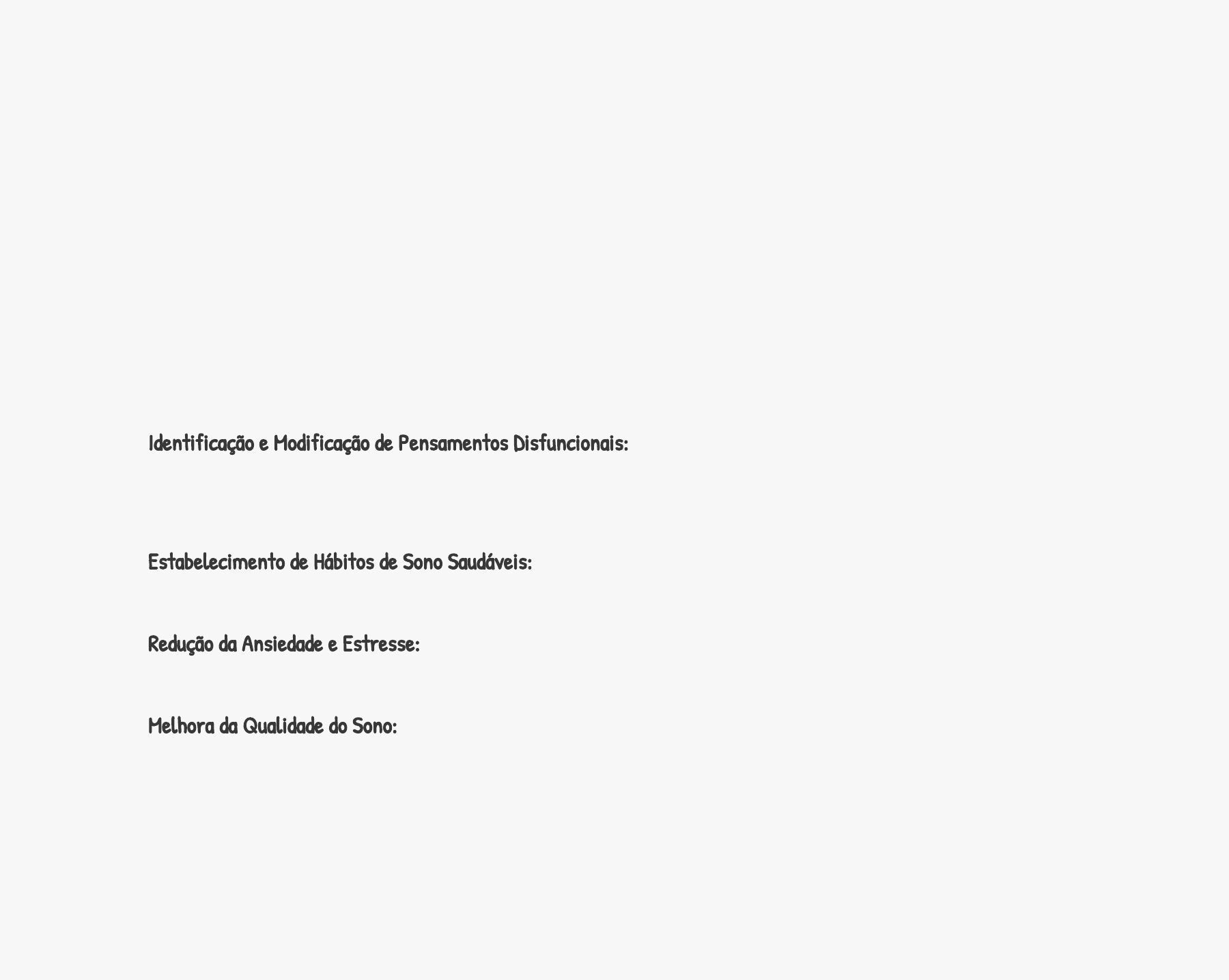 Identificação e Modificação de Pensamentos Disfuncionais:

Estabelecimento de Hábitos de Sono Saudáveis:

Redução da Ansiedade e Estresse:

Melhora da Qualidade do Sono: